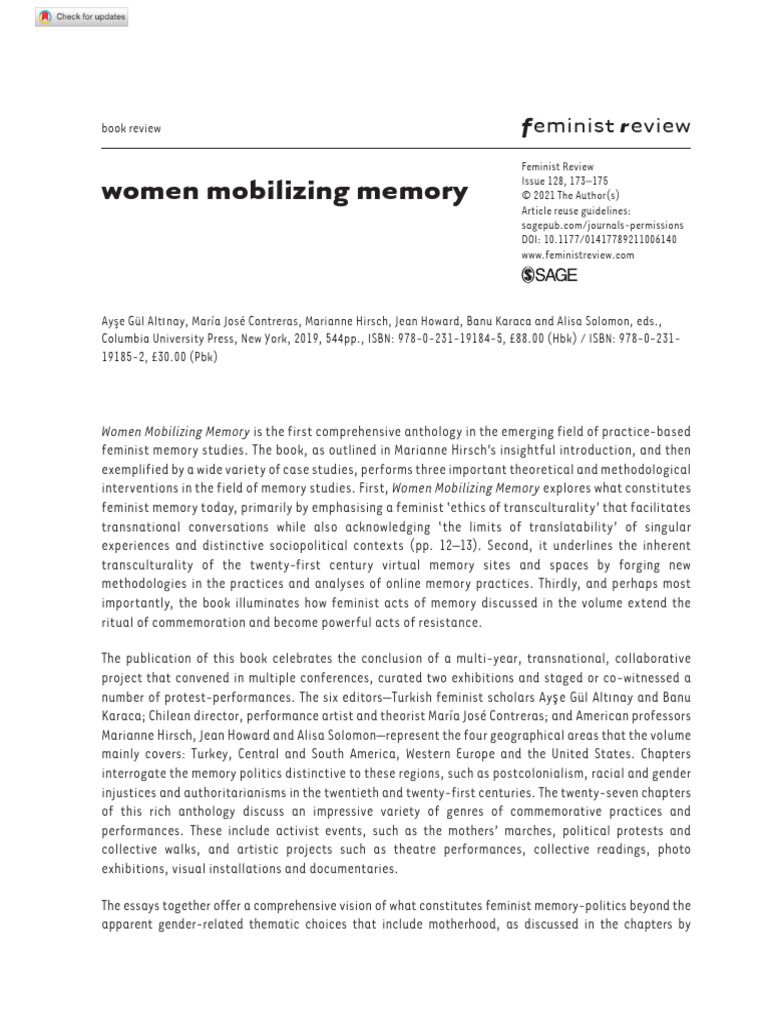 Check for updates

book review

feminist review

women mobilizing memory

Feminist Review
Issue 128, 173–175
© 2021 The Author(s)
Article reuse guidelines:
sagepub.com/journals-permissions
DOI: 10.1177/01417789211006140
www.feministreview.com
SAGE

Ayşe Gül Altınay, María José Contreras, Marianne Hirsch, Jean Howard, Banu Karaca and Alisa Solomon, eds., Columbia University Press, New York, 2019, 544pp., ISBN: 978-0-231-19184-5, £88.00 (Hbk) / ISBN: 978-0-231-19185-2, £30.00 (Pbk)

Women Mobilizing Memory is the first comprehensive anthology in the emerging field of practice-based feminist memory studies. The book, as outlined in Marianne Hirsch's insightful introduction, and then exemplified by a wide variety of case studies, performs three important theoretical and methodological interventions in the field of memory studies. First, Women Mobilizing Memory explores what constitutes feminist memory today, primarily by emphasising a feminist 'ethics of transculturality' that facilitates transnational conversations while also acknowledging 'the limits of translatability' of singular experiences and distinctive sociopolitical contexts (pp. 12–13). Second, it underlines the inherent transculturality of the twenty-first century virtual memory sites and spaces by forging new methodologies in the practices and analyses of online memory practices. Thirdly, and perhaps most importantly, the book illuminates how feminist acts of memory discussed in the volume extend the ritual of commemoration and become powerful acts of resistance.

The publication of this book celebrates the conclusion of a multi-year, transnational, collaborative project that convened in multiple conferences, curated two exhibitions and staged or co-witnessed a number of protest-performances. The six editors—Turkish feminist scholars Ayşe Gül Altınay and Banu Karaca; Chilean director, performance artist and theorist María José Contreras; and American professors Marianne Hirsch, Jean Howard and Alisa Solomon—represent the four geographical areas that the volume mainly covers: Turkey, Central and South America, Western Europe and the United States. Chapters interrogate the memory politics distinctive to these regions, such as postcolonialism, racial and gender injustices and authoritarianisms in the twentieth and twenty-first centuries. The twenty-seven chapters of this rich anthology discuss an impressive variety of genres of commemorative practices and performances. These include activist events, such as the mothers' marches, political protests and collective walks, and artistic projects such as theatre performances, collective readings, photo exhibitions, visual installations and documentaries.

The essays together offer a comprehensive vision of what constitutes feminist memory-politics beyond the apparent gender-related thematic choices that include motherhood, as discussed in the chapters by